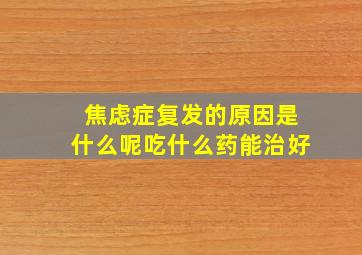 焦虑症复发的原因是什么呢吃什么药能治好